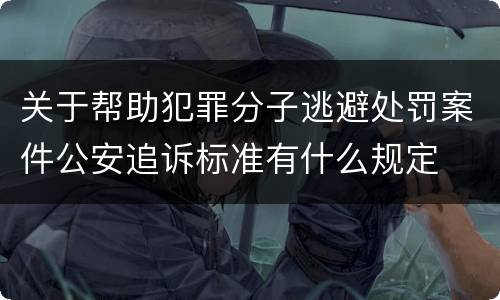 关于帮助犯罪分子逃避处罚案件公安追诉标准有什么规定